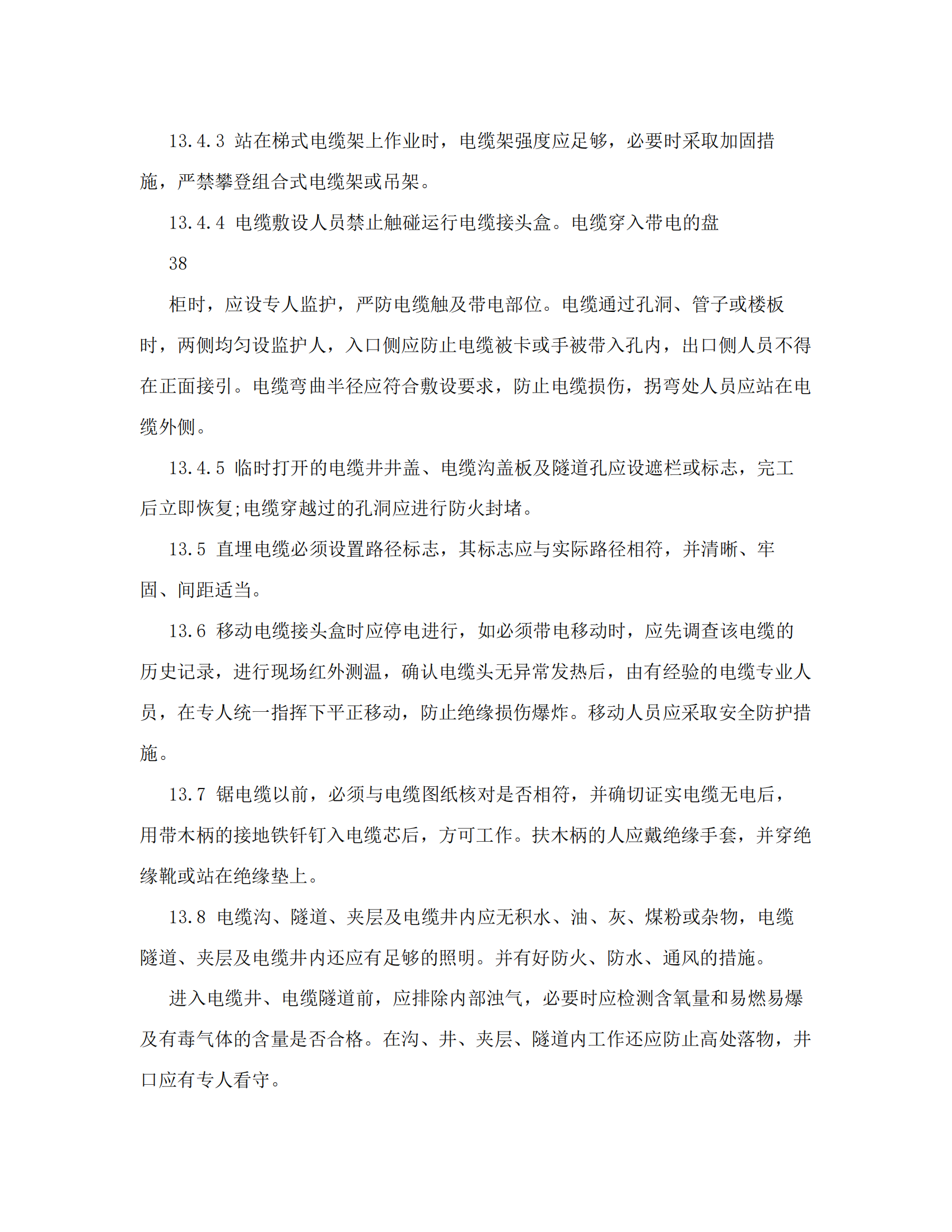 13.4.3 站在梯式电缆架上作业时，电缆架强度应足够，必要时采取加固措施，严禁攀登组合式电缆架或吊架。

13.4.4 电缆敷设人员禁止触碰运行电缆接头盒。电缆穿入带电的盘

38

柜时，应设专人监护，严防电缆触及带电部位。电缆通过孔洞、管子或楼板时，两侧均匀设监护人，入口侧应防止电缆被卡或手被带入孔内，出口侧人员不得在正面接引。电缆弯曲半径应符合敷设要求，防止电缆损伤，拐弯处人员应站在电缆外侧。

13.4.5 临时打开的电缆井井盖、电缆沟盖板及隧道孔应设遮栏或标志，完工后立即恢复;电缆穿越过的孔洞应进行防火封堵。

13.5 直埋电缆必须设置路径标志，其标志应与实际路径相符，并清晰、牢固、间距适当。

13.6 移动电缆接头盒时应停电进行，如必须带电移动时，应先调查该电缆的历史记录，进行现场红外测温，确认电缆头无异常发热后，由有经验的电缆专业人员，在专人统一指挥下平正移动，防止绝缘损伤爆炸。移动人员应采取安全防护措施。

13.7 锯电缆以前，必须与电缆图纸核对是否相符，并确切证实电缆无电后，用带木柄的接地铁钎钉入电缆芯后，方可工作。扶木柄的人应戴绝缘手套，并穿绝缘靴或站在绝缘垫上。

13.8 电缆沟、隧道、夹层及电缆井内应无积水、油、灰、煤粉或杂物，电缆隧道、夹层及电缆井内还应有足够的照明。并有好防火、防水、通风的措施。

进入电缆井、电缆隧道前，应排除内部浊气，必要时应检测含氧量和易燃易爆及有毒气体的含量是否合格。在沟、井、夹层、隧道内工作还应防止高处落物，井口应有专人看守。